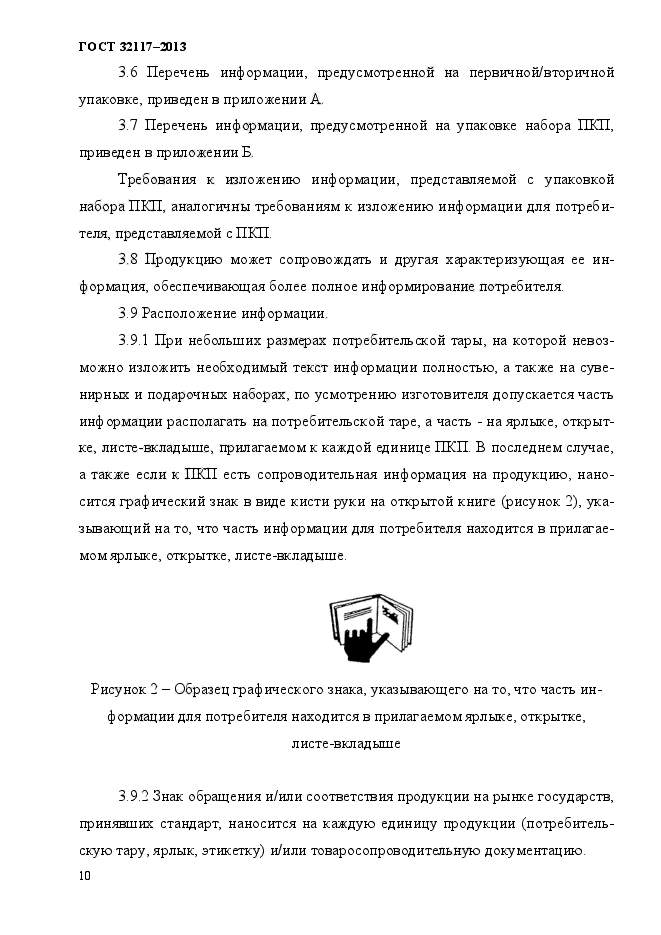 ГОСТ 32117–2013

3.6 Перечень информации, предусмотренной на первичной/вторичной упаковке, приведен в приложении А.

3.7 Перечень информации, предусмотренной на упаковке набора ПКП, приведен в приложении Б.

Требования к изложению информации, представляемой с упаковкой набора ПКП, аналогичны требованиям к изложению информации для потребителя, представляемой с ПКП.

3.8 Продукцию может сопровождать и другая характеризующая ее информация, обеспечивающая более полное информирование потребителя.

3.9 Расположение информации.

3.9.1 При небольших размерах потребительской тары, на которой невозможно изложить необходимый текст информации полностью, а также на сувенирных и подарочных наборах, по усмотрению изготовителя допускается часть информации располагать на потребительской таре, а часть - на ярлыке, открытке, листе-вкладыше, прилагаемом к каждой единице ПКП. В последнем случае, а также если к ПКП есть сопроводительная информация на продукцию, наносится графический знак в виде кисти руки на открытой книге (рисунок 2), указывающий на то, что часть информации для потребителя находится в прилагаемом ярлыке, открытке, листе-вкладыше.

Рисунок 2 – Образец графического знака, указывающего на то, что часть информации для потребителя находится в прилагаемом ярлыке, открытке, листе-вкладыше

3.9.2 Знак обращения и/или соответствия продукции на рынке государств, принявших стандарт, наносится на каждую единицу продукции (потребительскую тару, ярлык, этикетку) и/или товаросопроводительную документацию.

10